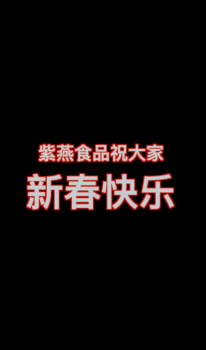 紫燕食品祝大家
新春快乐